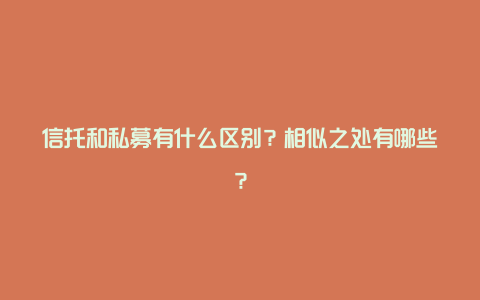 信托和私募有什么区别？相似之处有哪些？